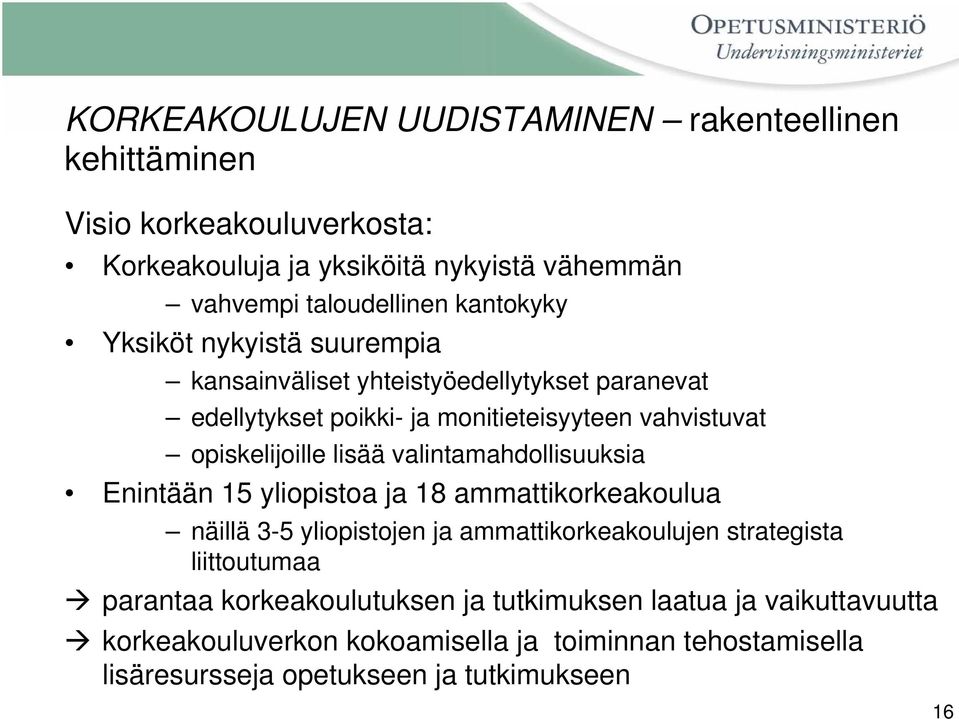 OPETUSMINISTERIÖ
Undervisningsministeriet

KORKEAKOULUJEN UUDISTAMINEN – rakenteellinen kehittäminen

Visio korkeakouluverkosta:

• Korkeakouluja ja yksiköitä nykyistä vähemmän
– vahvempi taloudellinen kantokyky
• Yksiköt nykyistä suurempia
– kansainväliset yhteistyöedellytykset paranevat
– edellytykset poikki- ja monitieteisyyteen vahvistuvat
– opiskelijoille lisää valintamahdollisuuksia
• Enintään 15 yliopistoa ja 18 ammattikorkeakoulua
– näillä 3-5 yliopistojen ja ammattikorkeakoulujen strategista liittoutumaa
→ parantaa korkeakoulutuksen ja tutkimuksen laatua ja vaikuttavuutta
→ korkeakouluverkon kokoamisella ja toiminnan tehostamisella lisäresursseja opetukseen ja tutkimukseen

16